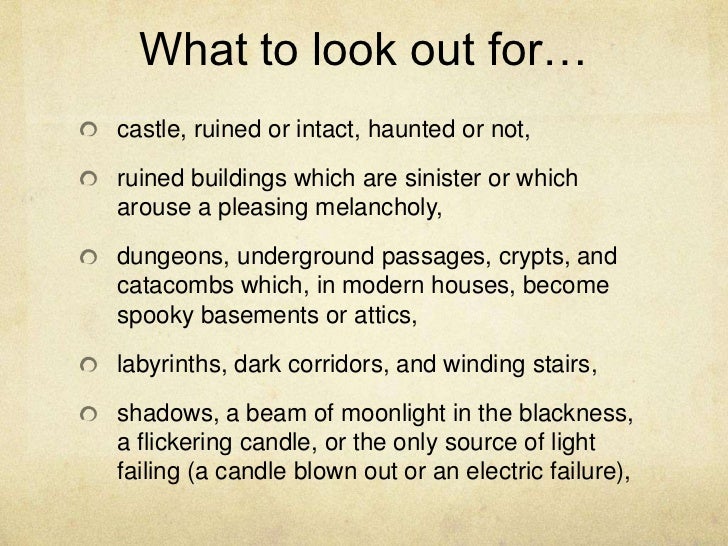 What to look out for…

• castle, ruined or intact, haunted or not,

• ruined buildings which are sinister or which arouse a pleasing melancholy,

• dungeons, underground passages, crypts, and catacombs which, in modern houses, become spooky basements or attics,

• labyrinths, dark corridors, and winding stairs,

• shadows, a beam of moonlight in the blackness, a flickering candle, or the only source of light failing (a candle blown out or an electric failure),